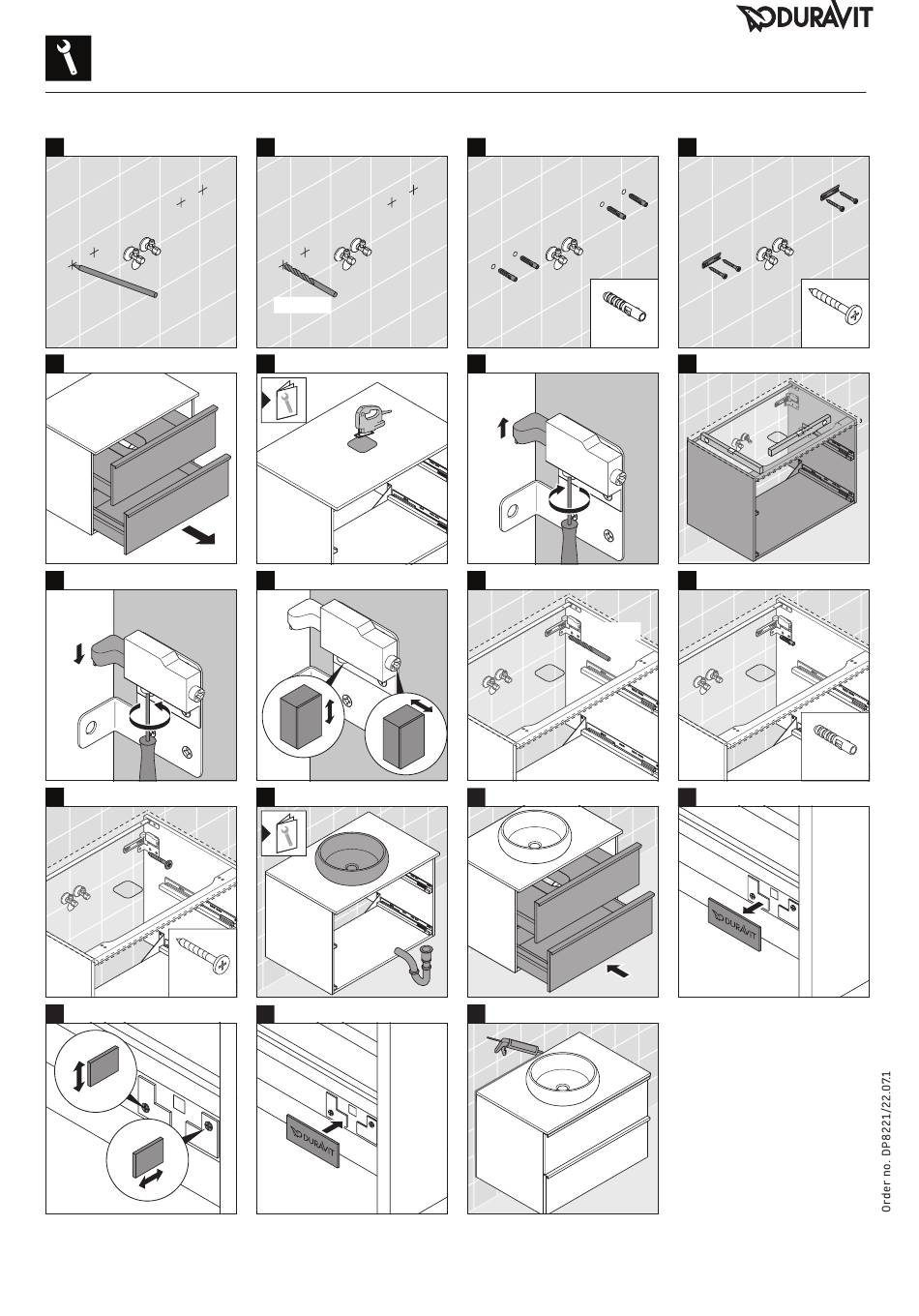 DURAVIT

DURAVIT

DURAVIT

Order no. DP8221/22.071